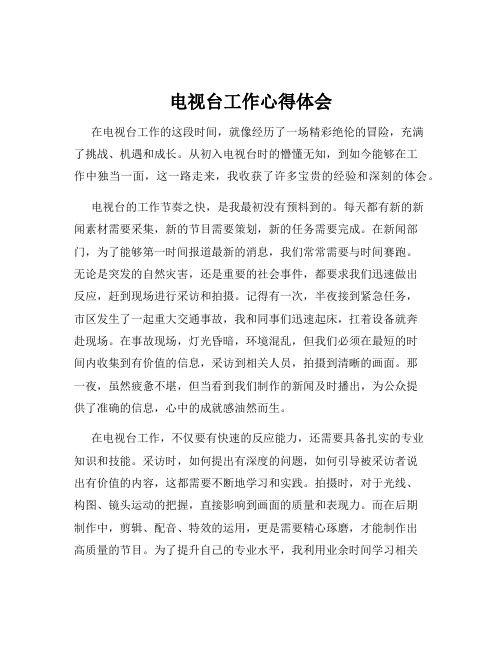 电视台工作心得体会

在电视台工作的这段时间，就像经历了一场精彩绝伦的冒险，充满了挑战、机遇和成长。从初入电视台时的懵懂无知，到如今能够在工作中独当一面，这一路走来，我收获了许多宝贵的经验和深刻的体会。

电视台的工作节奏之快，是我最初没有预料到的。每天都有新的新闻素材需要采集，新的节目需要策划，新的任务需要完成。在新闻部门，为了能够第一时间报道最新的消息，我们常常需要与时间赛跑。无论是突发的自然灾害，还是重要的社会事件，都要求我们迅速做出反应，赶到现场进行采访和拍摄。记得有一次，半夜接到紧急任务，市区发生了一起重大交通事故，我和同事们迅速起床，扛着设备就奔赴现场。在事故现场，灯光昏暗，环境混乱，但我们必须在最短的时间内收集到有价值的信息，采访到相关人员，拍摄到清晰的画面。那一夜，虽然疲惫不堪，但当看到我们制作的新闻及时播出，为公众提供了准确的信息，心中的成就感油然而生。

在电视台工作，不仅要有快速的反应能力，还需要具备扎实的专业知识和技能。采访时，如何提出有深度的问题，如何引导被采访者说出有价值的内容，这都需要不断地学习和实践。拍摄时，对于光线、构图、镜头运动的把握，直接影响到画面的质量和表现力。而在后期制作中，剪辑、配音、特效的运用，更是需要精心琢磨，才能制作出高质量的节目。为了提升自己的专业水平，我利用业余时间学习相关